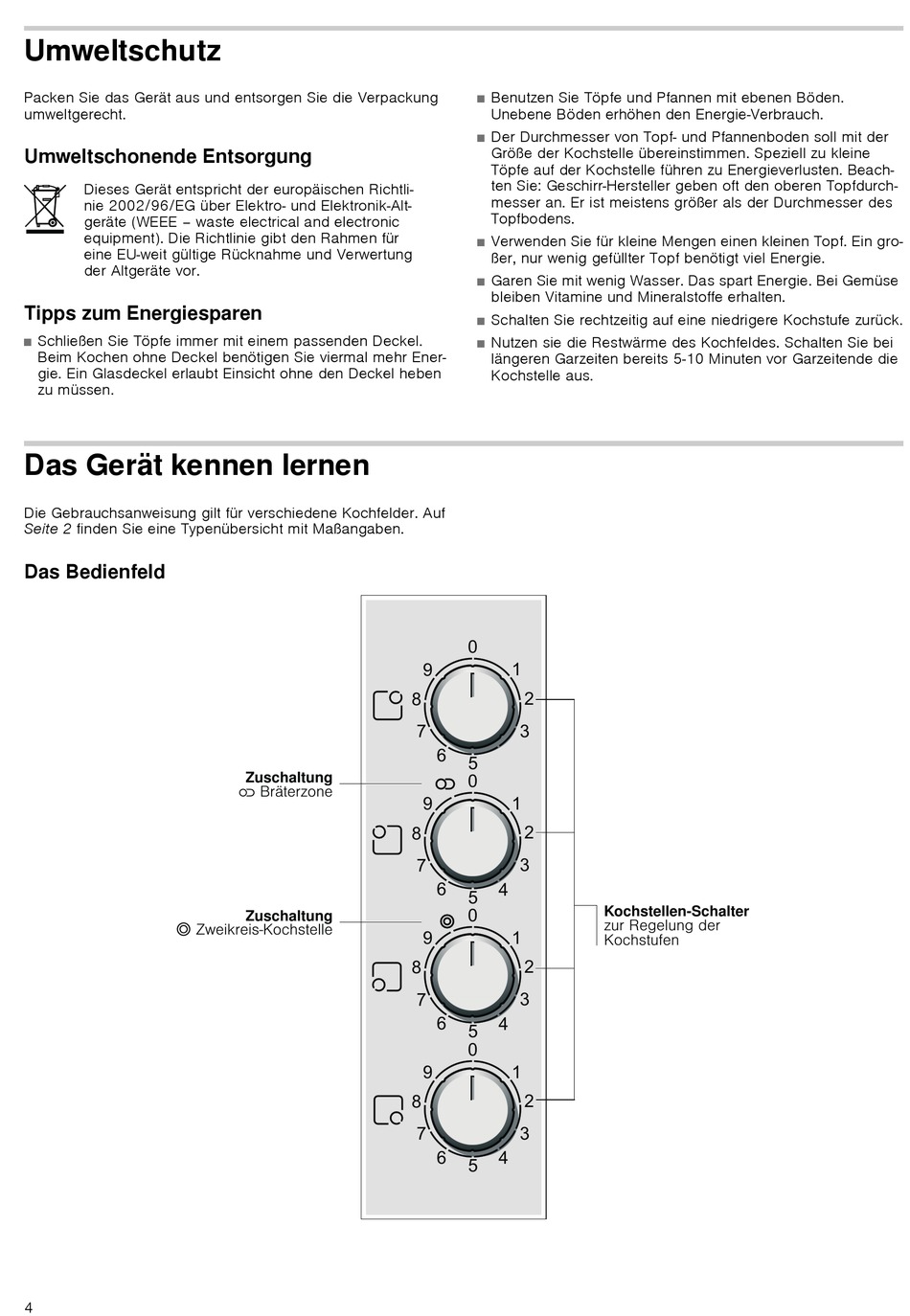 Umweltschutz

Packen Sie das Gerät aus und entsorgen Sie die Verpackung umweltgerecht.

Umweltschonende Entsorgung

Dieses Gerät entspricht der europäischen Richtlinie 2002/96/EG über Elektro- und Elektronik-Altgeräte (WEEE – waste electrical and electronic equipment). Die Richtlinie gibt den Rahmen für eine EU-weit gültige Rücknahme und Verwertung der Altgeräte vor.

Tipps zum Energiesparen

■ Schließen Sie Töpfe immer mit einem passenden Deckel. Beim Kochen ohne Deckel benötigen Sie viermal mehr Energie. Ein Glasdeckel erlaubt Einsicht ohne den Deckel heben zu müssen.

■ Benutzen Sie Töpfe und Pfannen mit ebenen Böden. Unebene Böden erhöhen den Energie-Verbrauch.

■ Der Durchmesser von Topf- und Pfannenboden soll mit der Größe der Kochstelle übereinstimmen. Speziell zu kleine Töpfe auf der Kochstelle führen zu Energieverlusten. Beachten Sie: Geschirr-Hersteller geben oft den oberen Topfdurchmesser an. Er ist meistens größer als der Durchmesser des Topfbodens.

■ Verwenden Sie für kleine Mengen einen kleinen Topf. Ein großer, nur wenig gefüllter Topf benötigt viel Energie.

■ Garen Sie mit wenig Wasser. Das spart Energie. Bei Gemüse bleiben Vitamine und Mineralstoffe erhalten.

■ Schalten Sie rechtzeitig auf eine niedrigere Kochstufe zurück.

■ Nutzen sie die Restwärme des Kochfeldes. Schalten Sie bei längeren Garzeiten bereits 5-10 Minuten vor Garzeitende die Kochstelle aus.

Das Gerät kennen lernen

Die Gebrauchsanweisung gilt für verschiedene Kochfelder. Auf Seite 2 finden Sie eine Typenübersicht mit Maßangaben.

Das Bedienfeld

0 1 2 3 5 6 7 8 9

Zuschaltung
Bräterzone

0 1 2 3 4 5 6 7 8 9

Zuschaltung
Zweikreis-Kochstelle

0 1 2 3 4 5 6 7 8 9

0 1 2 3 4 5 6 7 8 9

Kochstellen-Schalter
zur Regelung der Kochstufen

4